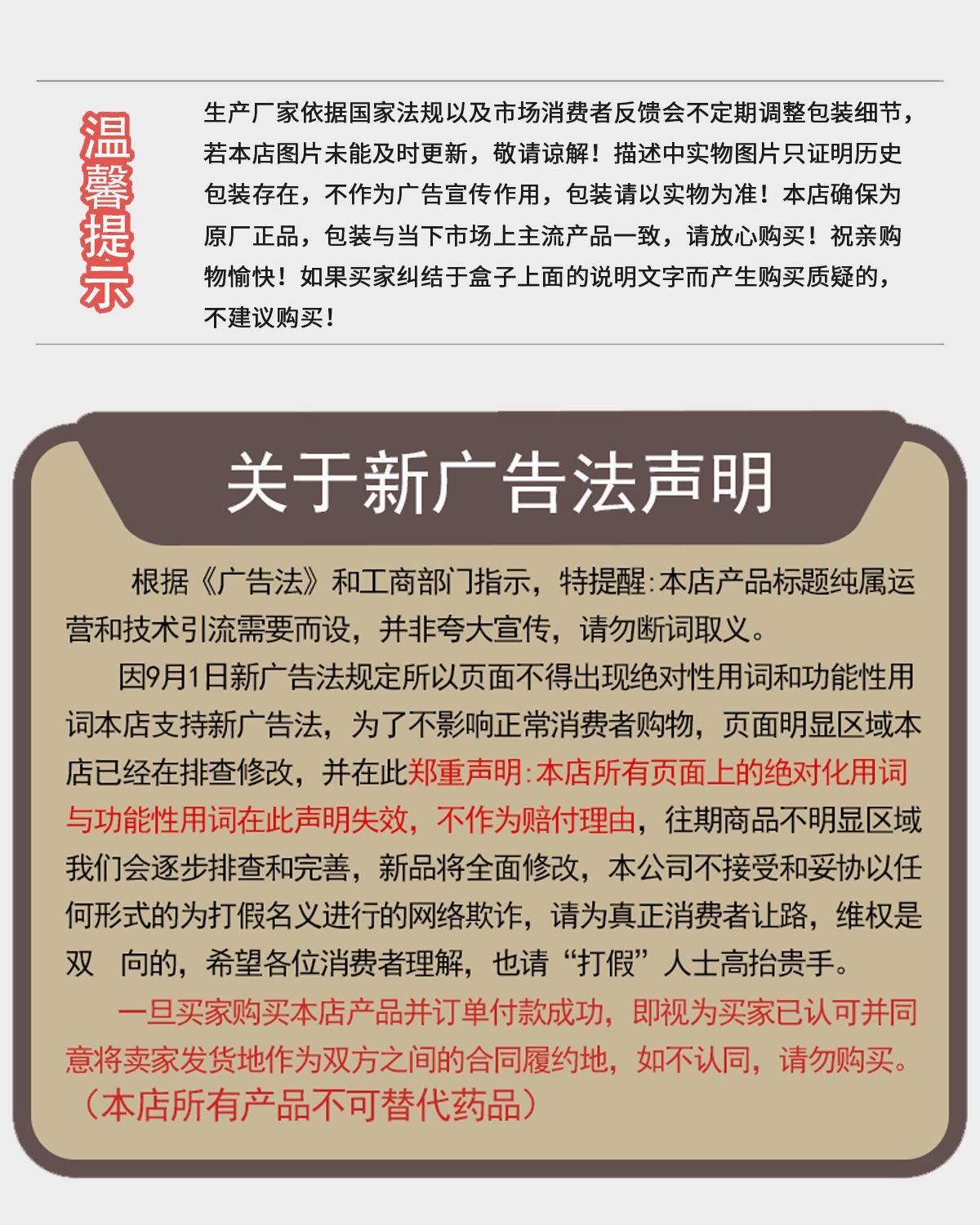 温馨提示

生产厂家依据国家法规以及市场消费者反馈会不定期调整包装细节，若本店图片未能及时更新，敬请谅解！描述中实物图片只证明历史包装存在，不作为广告宣传作用，包装请以实物为准！本店确保为原厂正品，包装与当下市场上主流产品一致，请放心购买！祝亲购物愉快！如果买家纠结于盒子上面的说明文字而产生购买质疑的，不建议购买！

关于新广告法声明

根据《广告法》和工商部门指示，特提醒：本店产品标题纯属运营和技术引流需要而设，并非夸大宣传，请勿断词取义。

因9月1日新广告法规定所以页面不得出现绝对性用词和功能性用词本店支持新广告法，为了不影响正常消费者购物，页面明显区域本店已经在排查修改，并在此郑重声明：本店所有页面上的绝对化用词与功能性用词在此声明失效，不作为赔付理由，往期商品不明显区域我们会逐步排查和完善，新品将全面修改，本公司不接受和妥协以任何形式的为打假名义进行的网络欺诈，请为真正消费者让路，维权是双 向的，希望各位消费者理解，也请“打假”人士高抬贵手。

一旦买家购买本店产品并订单付款成功，即视为买家已认可并同意将卖家发货地作为双方之间的合同履约地，如不认同，请勿购买。
（本店所有产品不可替代药品）